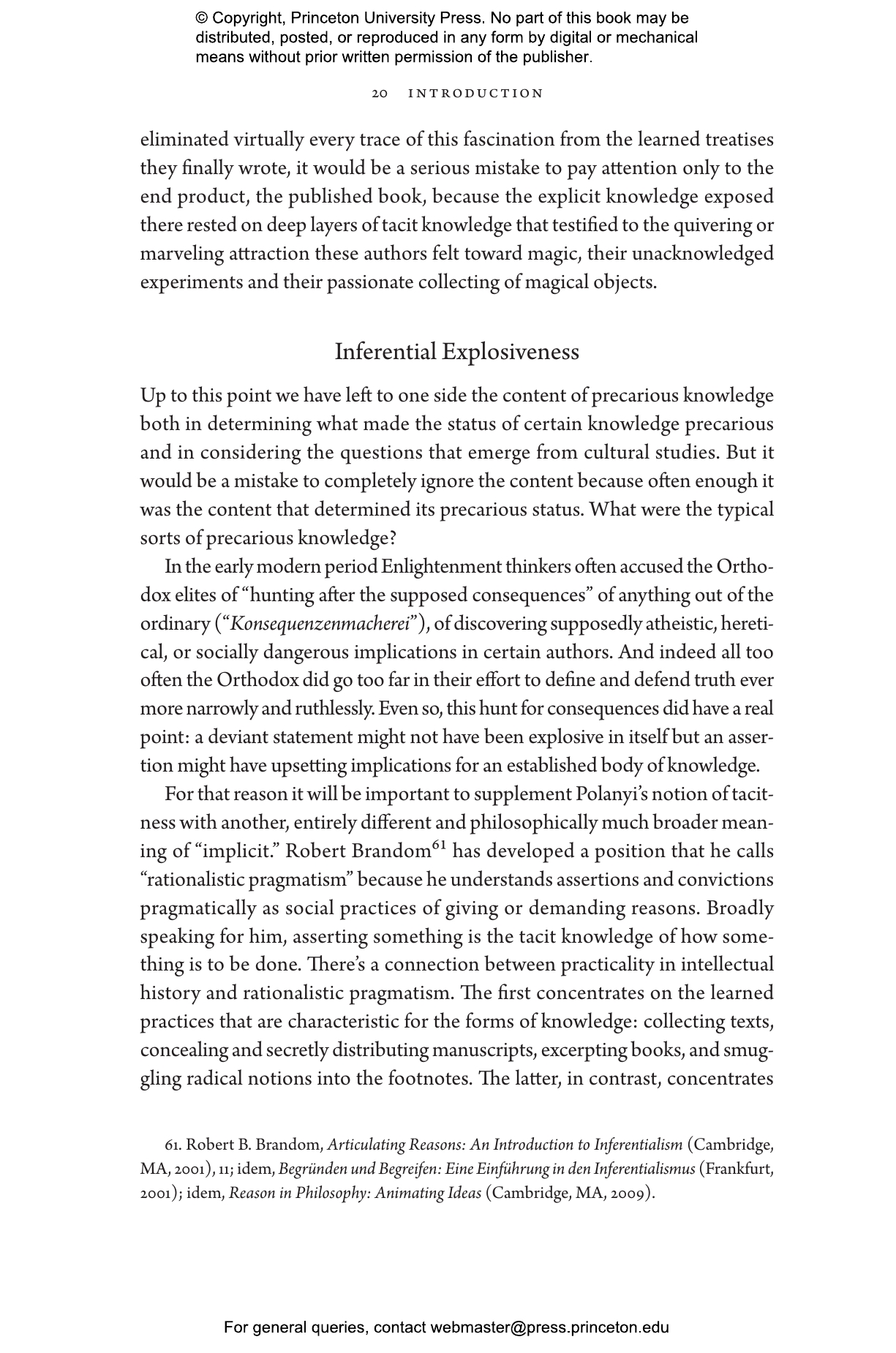 © Copyright, Princeton University Press. No part of this book may be distributed, posted, or reproduced in any form by digital or mechanical means without prior written permission of the publisher.

20 INTRODUCTION

eliminated virtually every trace of this fascination from the learned treatises they finally wrote, it would be a serious mistake to pay attention only to the end product, the published book, because the explicit knowledge exposed there rested on deep layers of tacit knowledge that testified to the quivering or marveling attraction these authors felt toward magic, their unacknowledged experiments and their passionate collecting of magical objects.

Inferential Explosiveness

Up to this point we have left to one side the content of precarious knowledge both in determining what made the status of certain knowledge precarious and in considering the questions that emerge from cultural studies. But it would be a mistake to completely ignore the content because often enough it was the content that determined its precarious status. What were the typical sorts of precarious knowledge?

In the early modern period Enlightenment thinkers often accused the Orthodox elites of "hunting after the supposed consequences" of anything out of the ordinary ("Konsequenzenmacherei"), of discovering supposedly atheistic, heretical, or socially dangerous implications in certain authors. And indeed all too often the Orthodox did go too far in their effort to define and defend truth ever more narrowly and ruthlessly. Even so, this hunt for consequences did have a real point: a deviant statement might not have been explosive in itself but an assertion might have upsetting implications for an established body of knowledge.

For that reason it will be important to supplement Polanyi's notion of tacitness with another, entirely different and philosophically much broader meaning of "implicit." Robert Brandom$^{61}$ has developed a position that he calls "rationalistic pragmatism" because he understands assertions and convictions pragmatically as social practices of giving or demanding reasons. Broadly speaking for him, asserting something is the tacit knowledge of how something is to be done. There's a connection between practicality in intellectual history and rationalistic pragmatism. The first concentrates on the learned practices that are characteristic for the forms of knowledge: collecting texts, concealing and secretly distributing manuscripts, excerpting books, and smuggling radical notions into the footnotes. The latter, in contrast, concentrates

61. Robert B. Brandom, Articulating Reasons: An Introduction to Inferentialism (Cambridge, MA, 2001), 11; idem, Begründen und Begreifen: Eine Einführung in den Inferentialismus (Frankfurt, 2001); idem, Reason in Philosophy: Animating Ideas (Cambridge, MA, 2009).

For general queries, contact webmaster@press.princeton.edu